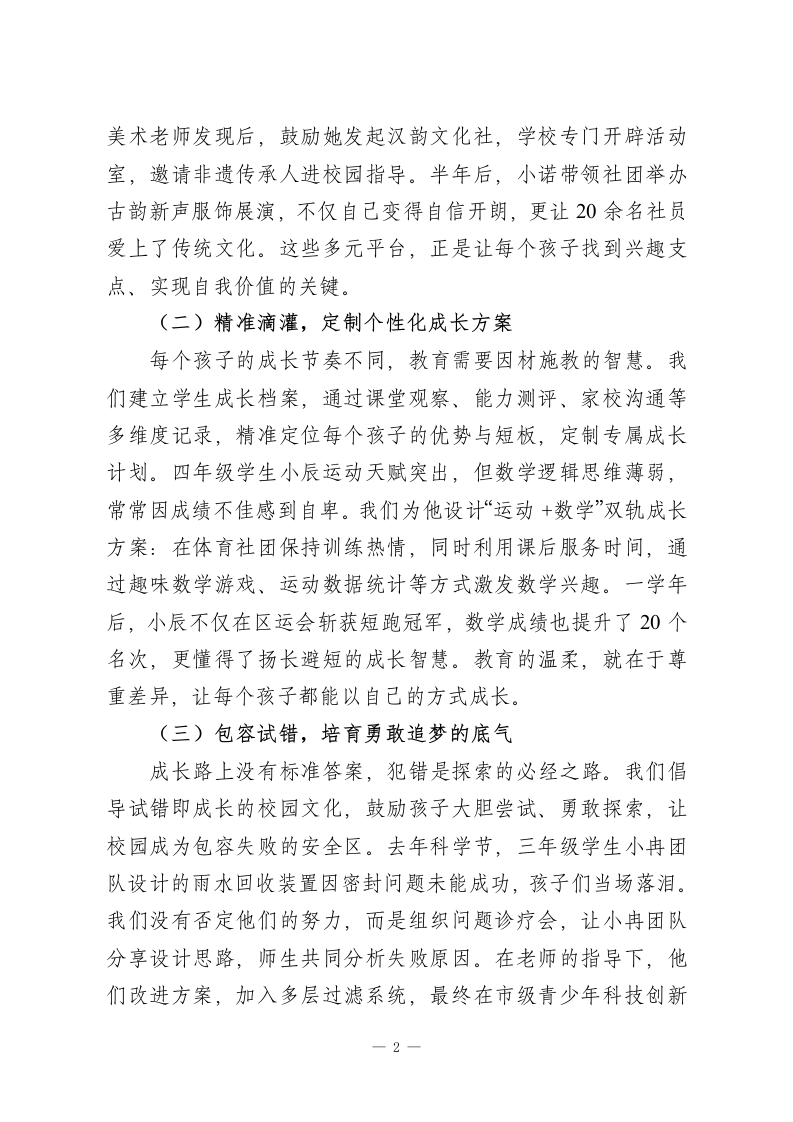 美术老师发现后，鼓励她发起汉韵文化社，学校专门开辟活动室，邀请非遗传承人进校园指导。半年后，小诺带领社团举办古韵新声服饰展演，不仅自己变得自信开朗，更让 20 余名社员爱上了传统文化。这些多元平台，正是让每个孩子找到兴趣支点、实现自我价值的关键。

（二）精准滴灌，定制个性化成长方案

每个孩子的成长节奏不同，教育需要因材施教的智慧。我们建立学生成长档案，通过课堂观察、能力测评、家校沟通等多维度记录，精准定位每个孩子的优势与短板，定制专属成长计划。四年级学生小辰运动天赋突出，但数学逻辑思维薄弱，常常因成绩不佳感到自卑。我们为他设计“运动 +数学”双轨成长方案：在体育社团保持训练热情，同时利用课后服务时间，通过趣味数学游戏、运动数据统计等方式激发数学兴趣。一学年后，小辰不仅在区运会斩获短跑冠军，数学成绩也提升了 20 个名次，更懂得了扬长避短的成长智慧。教育的温柔，就在于尊重差异，让每个孩子都能以自己的方式成长。

（三）包容试错，培育勇敢追梦的底气

成长路上没有标准答案，犯错是探索的必经之路。我们倡导试错即成长的校园文化，鼓励孩子大胆尝试、勇敢探索，让校园成为包容失败的安全区。去年科学节，三年级学生小冉团队设计的雨水回收装置因密封问题未能成功，孩子们当场落泪。我们没有否定他们的努力，而是组织问题诊疗会，让小冉团队分享设计思路，师生共同分析失败原因。在老师的指导下，他们改进方案，加入多层过滤系统，最终在市级青少年科技创新

— 2 —